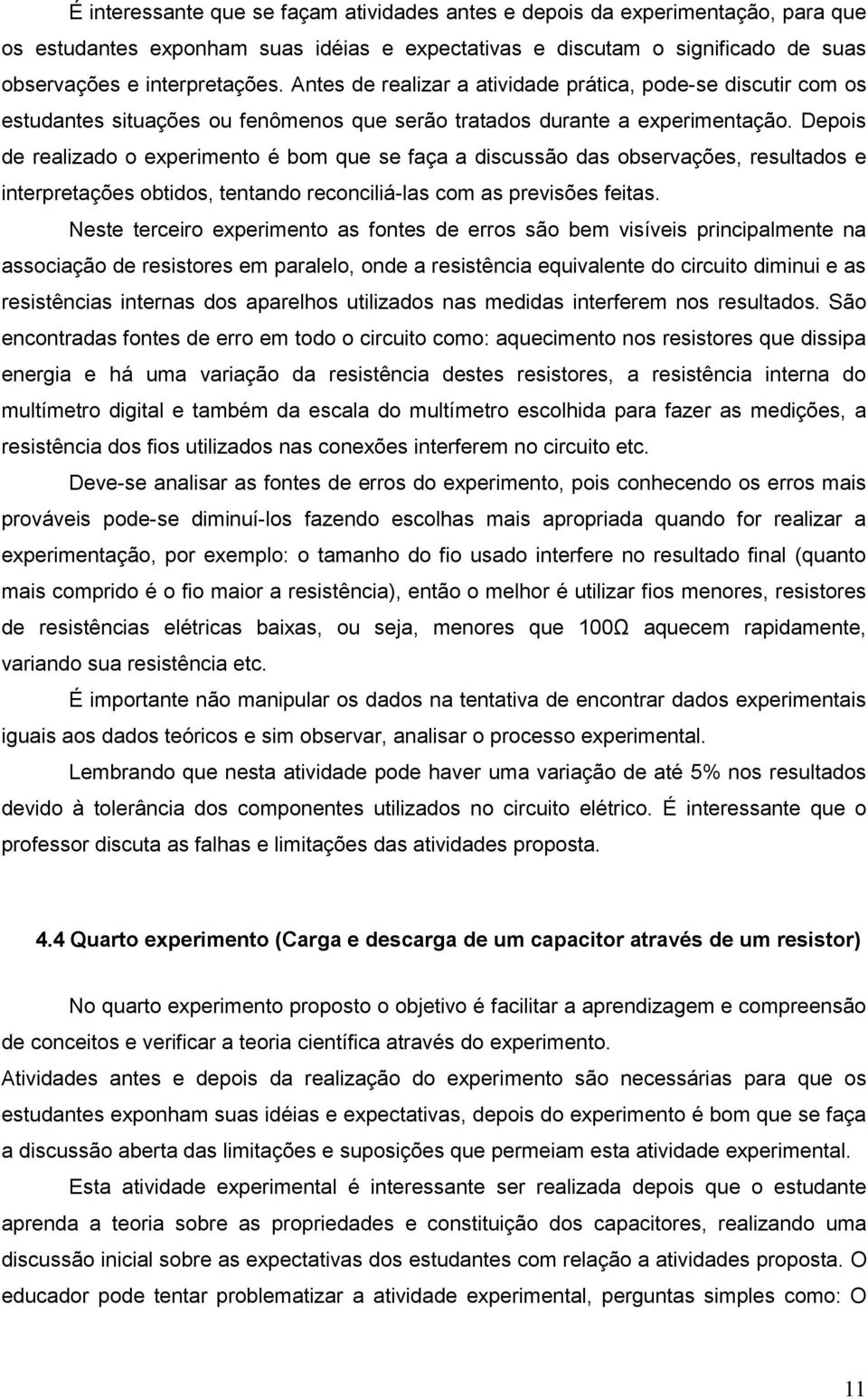 É interessante que se façam atividades antes e depois da experimentação, para que os estudantes exponham suas idéias e expectativas e discutam o significado de suas observações e interpretações. Antes de realizar a atividade prática, pode-se discutir com os estudantes situações ou fenômenos que serão tratados durante a experimentação. Depois de realizado o experimento é bom que se faça a discussão das observações, resultados e interpretações obtidos, tentando reconciliá-las com as previsões feitas.

Neste terceiro experimento as fontes de erros são bem visíveis principalmente na associação de resistores em paralelo, onde a resistência equivalente do circuito diminui e as resistências internas dos aparelhos utilizados nas medidas interferem nos resultados. São encontradas fontes de erro em todo o circuito como: aquecimento nos resistores que dissipa energia e há uma variação da resistência destes resistores, a resistência interna do multímetro digital e também da escala do multímetro escolhida para fazer as medições, a resistência dos fios utilizados nas conexões interferem no circuito etc.

Deve-se analisar as fontes de erros do experimento, pois conhecendo os erros mais prováveis pode-se diminuí-los fazendo escolhas mais apropriada quando for realizar a experimentação, por exemplo: o tamanho do fio usado interfere no resultado final (quanto mais comprido é o fio maior a resistência), então o melhor é utilizar fios menores, resistores de resistências elétricas baixas, ou seja, menores que 100Ω aquecem rapidamente, variando sua resistência etc.

É importante não manipular os dados na tentativa de encontrar dados experimentais iguais aos dados teóricos e sim observar, analisar o processo experimental.

Lembrando que nesta atividade pode haver uma variação de até 5% nos resultados devido à tolerância dos componentes utilizados no circuito elétrico. É interessante que o professor discuta as falhas e limitações das atividades proposta.

4.4 Quarto experimento (Carga e descarga de um capacitor através de um resistor)

No quarto experimento proposto o objetivo é facilitar a aprendizagem e compreensão de conceitos e verificar a teoria científica através do experimento.
Atividades antes e depois da realização do experimento são necessárias para que os estudantes exponham suas idéias e expectativas, depois do experimento é bom que se faça a discussão aberta das limitações e suposições que permeiam esta atividade experimental.

Esta atividade experimental é interessante ser realizada depois que o estudante aprenda a teoria sobre as propriedades e constituição dos capacitores, realizando uma discussão inicial sobre as expectativas dos estudantes com relação a atividades proposta. O educador pode tentar problematizar a atividade experimental, perguntas simples como: O

11